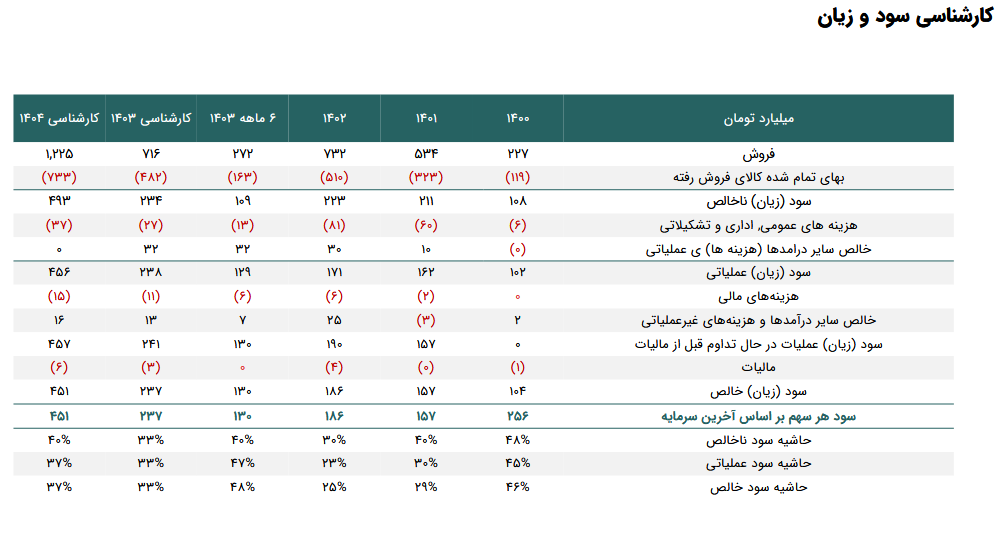 کارشناسی سود و زیان

| میلیارد تومان | ۱۴۰۰ | ۱۴۰۱ | ۱۴۰۲ | ۶ ماهه ۱۴۰۳ | کارشناسی ۱۴۰۳ | کارشناسی ۱۴۰۴ |
|---|---|---|---|---|---|---|
| فروش | ۲۲۷ | ۵۳۴ | ۷۳۲ | ۲۷۲ | ۷۱۶ | ۱,۲۲۵ |
| بهای تمام شده کالای فروش رفته | (۱۱۹) | (۳۲۳) | (۵۱۰) | (۱۶۳) | (۴۸۲) | (۷۳۳) |
| سود (زیان) ناخالص | ۱۰۸ | ۲۱۱ | ۲۲۳ | ۱۰۹ | ۲۳۴ | ۴۹۳ |
| هزینه های عمومی، اداری و تشکیلاتی | (۶) | (۶۰) | (۸۱) | (۱۳) | (۲۷) | (۳۷) |
| خالص سایر درامدها (هزینه ها) ی عملیاتی | (۰) | ۱۰ | ۳۰ | ۳۲ | ۳۲ | ۰ |
| سود (زیان) عملیاتی | ۱۰۲ | ۱۶۲ | ۱۷۱ | ۱۲۹ | ۲۳۸ | ۴۵۶ |
| هزینه‌های مالی | ۰ | (۲) | (۶) | (۶) | (۱۱) | (۱۵) |
| خالص سایر درآمدها و هزینه‌های غیرعملیاتی | ۲ | (۳) | ۲۵ | ۷ | ۱۳ | ۱۶ |
| سود (زیان) عملیات در حال تداوم قبل از مالیات | ۰ | ۱۵۷ | ۱۹۰ | ۱۳۰ | ۲۴۱ | ۴۵۷ |
| مالیات | (۱) | (۰) | (۴) | ۰ | (۳) | (۶) |
| سود (زیان) خالص | ۱۰۴ | ۱۵۷ | ۱۸۶ | ۱۳۰ | ۲۳۷ | ۴۵۱ |
| سود هر سهم بر اساس آخرین سرمایه | ۲۵۶ | ۱۵۷ | ۱۸۶ | ۱۳۰ | ۲۳۷ | ۴۵۱ |
| حاشیه سود ناخالص | ۴۸% | ۴۰% | ۳۰% | ۴۰% | ۳۳% | ۴۰% |
| حاشیه سود عملیاتی | ۴۵% | ۳۰% | ۲۳% | ۴۷% | ۳۳% | ۳۷% |
| حاشیه سود خالص | ۴۶% | ۲۹% | ۲۵% | ۴۸% | ۳۳% | ۳۷% |